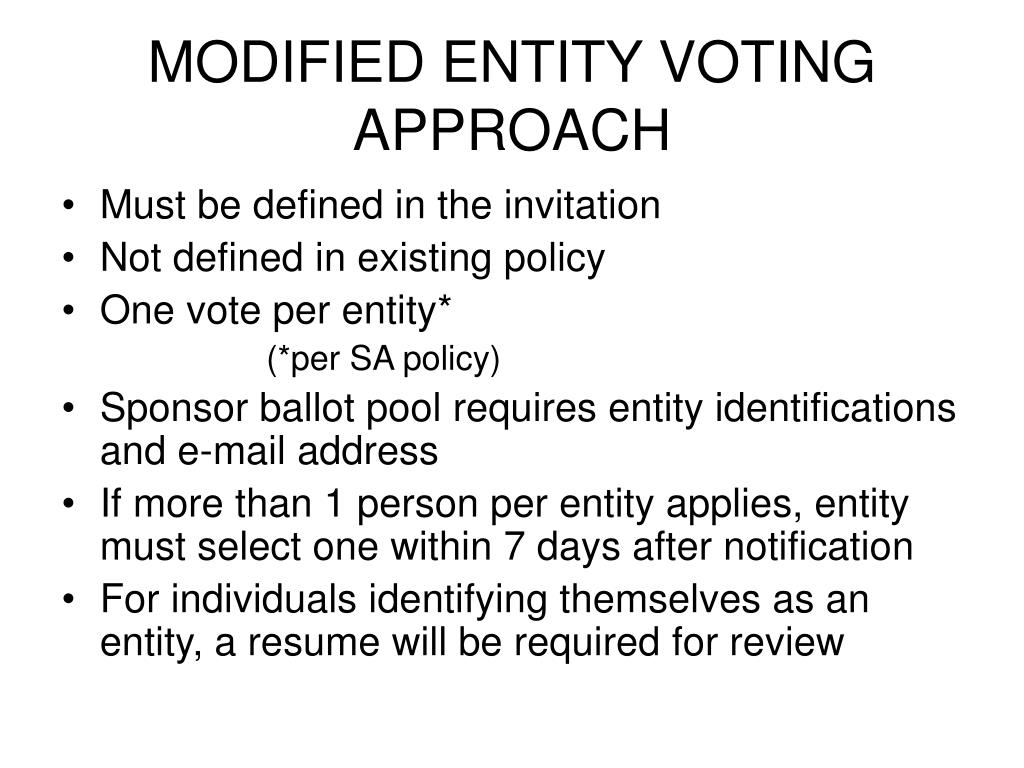 MODIFIED ENTITY VOTING APPROACH

• Must be defined in the invitation
• Not defined in existing policy
• One vote per entity*
(*per SA policy)
• Sponsor ballot pool requires entity identifications and e-mail address
• If more than 1 person per entity applies, entity must select one within 7 days after notification
• For individuals identifying themselves as an entity, a resume will be required for review